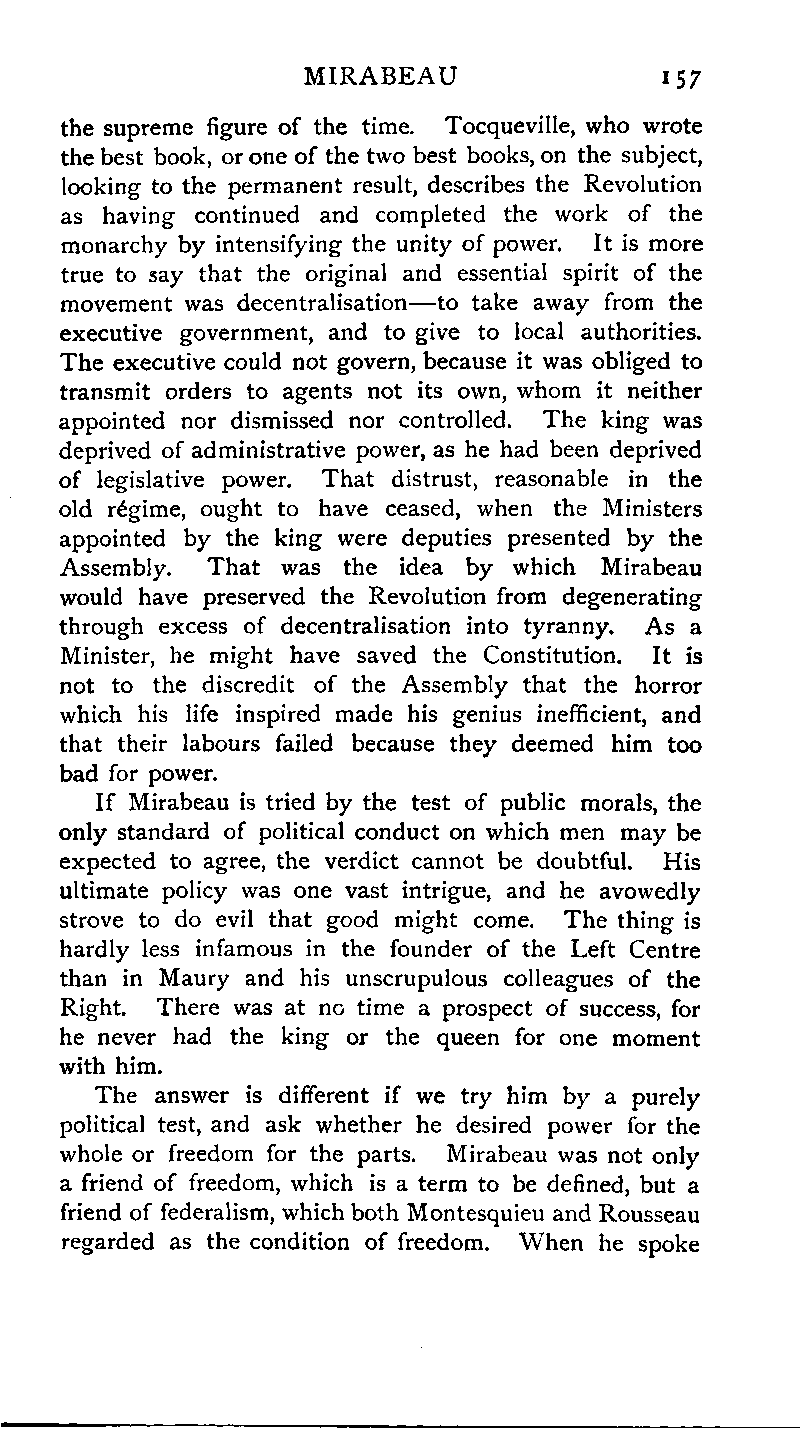 MIRABEAU 157

the supreme figure of the time. Tocqueville, who wrote the best book, or one of the two best books, on the subject, looking to the permanent result, describes the Revolution as having continued and completed the work of the monarchy by intensifying the unity of power. It is more true to say that the original and essential spirit of the movement was decentralisation—to take away from the executive government, and to give to local authorities. The executive could not govern, because it was obliged to transmit orders to agents not its own, whom it neither appointed nor dismissed nor controlled. The king was deprived of administrative power, as he had been deprived of legislative power. That distrust, reasonable in the old régime, ought to have ceased, when the Ministers appointed by the king were deputies presented by the Assembly. That was the idea by which Mirabeau would have preserved the Revolution from degenerating through excess of decentralisation into tyranny. As a Minister, he might have saved the Constitution. It is not to the discredit of the Assembly that the horror which his life inspired made his genius inefficient, and that their labours failed because they deemed him too bad for power.

If Mirabeau is tried by the test of public morals, the only standard of political conduct on which men may be expected to agree, the verdict cannot be doubtful. His ultimate policy was one vast intrigue, and he avowedly strove to do evil that good might come. The thing is hardly less infamous in the founder of the Left Centre than in Maury and his unscrupulous colleagues of the Right. There was at no time a prospect of success, for he never had the king or the queen for one moment with him.

The answer is different if we try him by a purely political test, and ask whether he desired power for the whole or freedom for the parts. Mirabeau was not only a friend of freedom, which is a term to be defined, but a friend of federalism, which both Montesquieu and Rousseau regarded as the condition of freedom. When he spoke